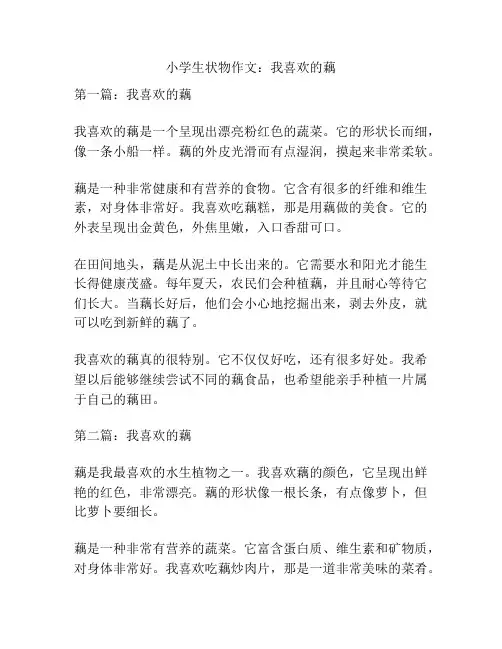 小学生状物作文：我喜欢的藕

第一篇：我喜欢的藕

我喜欢的藕是一个呈现出漂亮粉红色的蔬菜。它的形状长而细，像一条小船一样。藕的外皮光滑而有点湿润，摸起来非常柔软。

藕是一种非常健康和有营养的食物。它含有很多的纤维和维生素，对身体非常好。我喜欢吃藕糕，那是用藕做的美食。它的外表呈现出金黄色，外焦里嫩，入口香甜可口。

在田间地头，藕是从泥土中长出来的。它需要水和阳光才能生长得健康茂盛。每年夏天，农民们会种植藕，并且耐心等待它们长大。当藕长好后，他们会小心地挖掘出来，剥去外皮，就可以吃到新鲜的藕了。

我喜欢的藕真的很特别。它不仅仅好吃，还有很多好处。我希望以后能够继续尝试不同的藕食品，也希望能亲手种植一片属于自己的藕田。

第二篇：我喜欢的藕

藕是我最喜欢的水生植物之一。我喜欢藕的颜色，它呈现出鲜艳的红色，非常漂亮。藕的形状像一根长条，有点像萝卜，但比萝卜要细长。

藕是一种非常有营养的蔬菜。它富含蛋白质、维生素和矿物质，对身体非常好。我喜欢吃藕炒肉片，那是一道非常美味的菜肴。